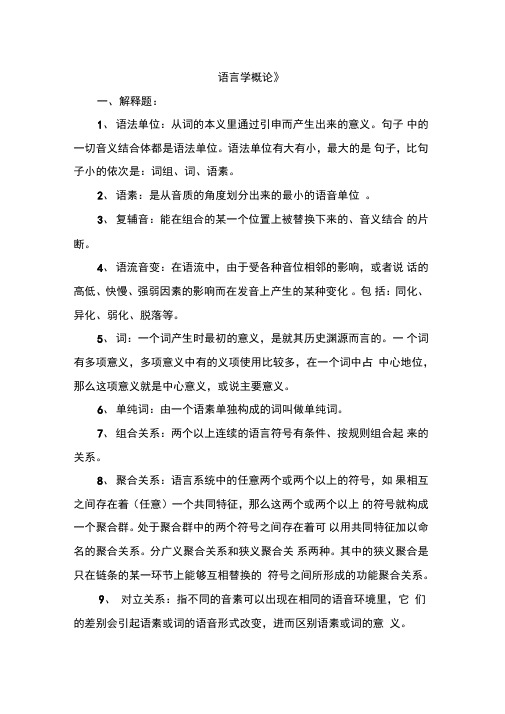 语言学概论》

一、解释题：

1、语法单位：从词的本义里通过引申而产生出来的意义。句子 中的一切音义结合体都是语法单位。语法单位有大有小，最大的是 句子，比句子小的依次是：词组、词、语素。

2、语素：是从音质的角度划分出来的最小的语音单位 。

3、复辅音：能在组合的某一个位置上被替换下来的、音义结合 的片断。

4、语流音变：在语流中，由于受各种音位相邻的影响，或者说 话的高低、快慢、强弱因素的影响而在发音上产生的某种变化 。包 括：同化、异化、弱化、脱落等。

5、词：一个词产生时最初的意义，是就其历史渊源而言的。一 个词有多项意义，多项意义中有的义项使用比较多，在一个词中占 中心地位，那么这项意义就是中心意义，或说主要意义。

6、单纯词：由一个语素单独构成的词叫做单纯词。

7、组合关系：两个以上连续的语言符号有条件、按规则组合起 来的关系。

8、聚合关系：语言系统中的任意两个或两个以上的符号，如 果相互之间存在着（任意）一个共同特征，那么这两个或两个以上 的符号就构成一个聚合群。处于聚合群中的两个符号之间存在着可 以用共同特征加以命名的聚合关系。分广义聚合关系和狭义聚合关 系两种。其中的狭义聚合是只在链条的某一环节上能够互相替换的 符号之间所形成的功能聚合关系。

9、 对立关系：指不同的音素可以出现在相同的语音环境里，它 们的差别会引起语素或词的语音形式改变，进而区别语素或词的意 义。